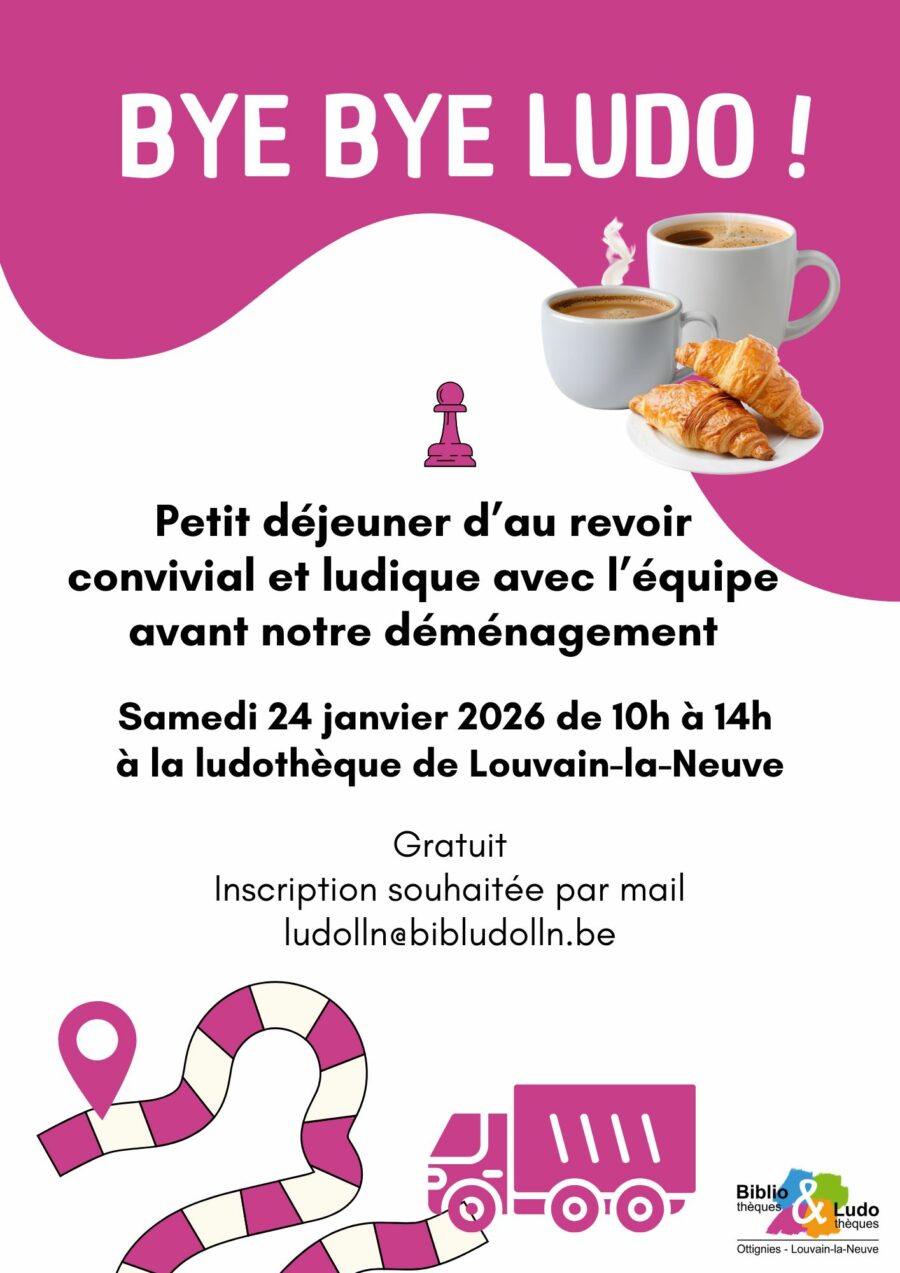 BYE BYE LUDO !

Petit déjeuner d'au revoir convivial et ludique avec l'équipe avant notre déménagement

Samedi 24 janvier 2026 de 10h à 14h à la ludothèque de Louvain-la-Neuve

Gratuit
Inscription souhaitée par mail
ludolln@bibludolln.be

Biblio thèques & Ludo thèques
Ottignies - Louvain-la-Neuve